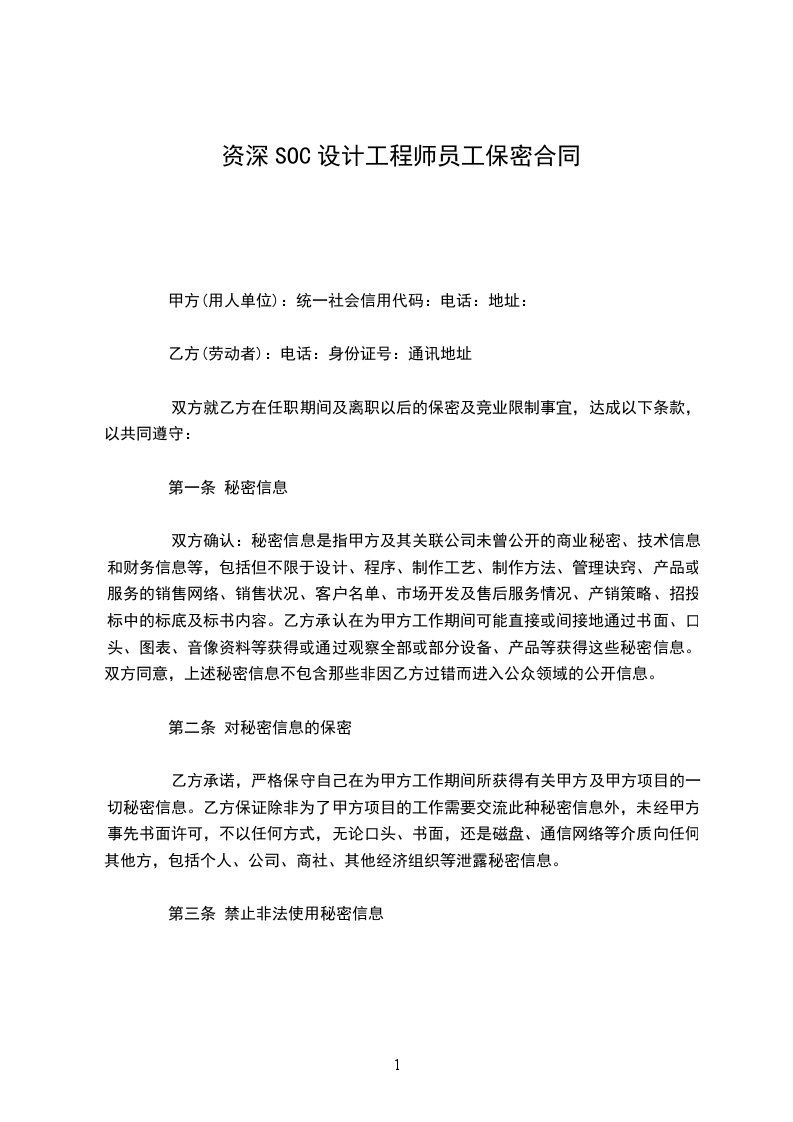 资深SOC设计工程师员工保密合同

甲方(用人单位)：统一社会信用代码：电话：地址：

乙方(劳动者)：电话：身份证号：通讯地址

双方就乙方在任职期间及离职以后的保密及竞业限制事宜，达成以下条款，以共同遵守：

第一条 秘密信息

双方确认：秘密信息是指甲方及其关联公司未曾公开的商业秘密、技术信息和财务信息等，包括但不限于设计、程序、制作工艺、制作方法、管理诀窍、产品或服务的销售网络、销售状况、客户名单、市场开发及售后服务情况、产销策略、招投标中的标底及标书内容。乙方承认在为甲方工作期间可能直接或间接地通过书面、口头、图表、音像资料等获得或通过观察全部或部分设备、产品等获得这些秘密信息。双方同意，上述秘密信息不包含那些非因乙方过错而进入公众领域的公开信息。

第二条 对秘密信息的保密

乙方承诺，严格保守自己在为甲方工作期间所获得有关甲方及甲方项目的一切秘密信息。乙方保证除非为了甲方项目的工作需要交流此种秘密信息外，未经甲方事先书面许可，不以任何方式，无论口头、书面，还是磁盘、通信网络等介质向任何其他方，包括个人、公司、商社、其他经济组织等泄露秘密信息。

第三条 禁止非法使用秘密信息

1